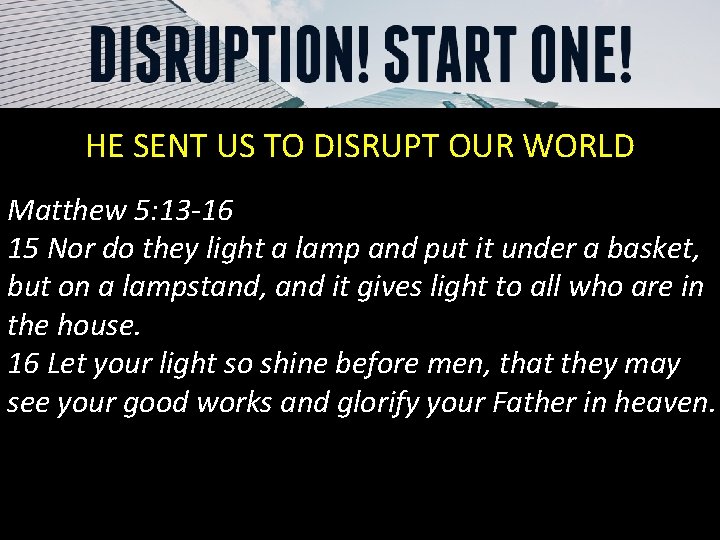 DISRUPTION! START ONE!

HE SENT US TO DISRUPT OUR WORLD

Matthew 5:13-16
15 Nor do they light a lamp and put it under a basket, but on a lampstand, and it gives light to all who are in the house.
16 Let your light so shine before men, that they may see your good works and glorify your Father in heaven.